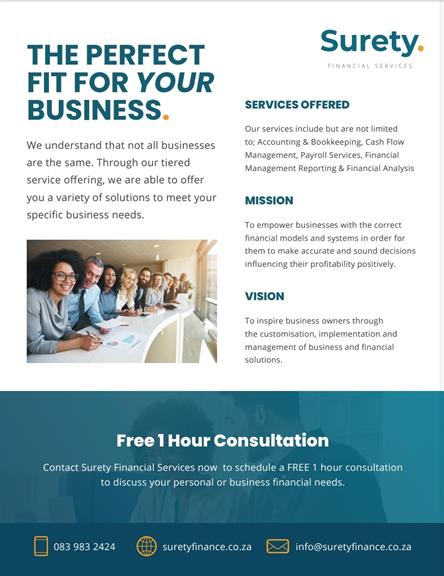 THE PERFECT FIT FOR YOUR BUSINESS.

We understand that not all businesses are the same. Through our tiered service offering, we are able to offer you a variety of solutions to meet your specific business needs.

Surety.

FINANCIAL SERVICES

SERVICES OFFERED

Our services include but are not limited to; Accounting & Bookkeeping, Cash Flow Management, Payroll Services, Financial Management Reporting & Financial Analysis

MISSION

To empower businesses with the correct financial models and systems in order for them to make accurate and sound decisions influencing their profitability positively.

VISION

To inspire business owners through the customisation, implementation and management of business and financial solutions.

Free 1 Hour Consultation

Contact Surety Financial Services now to schedule a FREE 1 hour consultation to discuss your personal or business financial needs.

083 983 2424

suretyfinance.co.za

info@suretyfinance.co.za